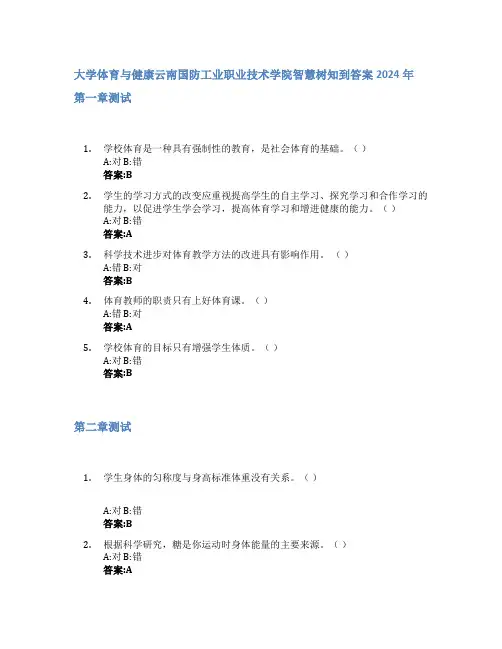 大学体育与健康云南国防工业职业技术学院智慧树知到答案 2024 年

第一章测试

1. 学校体育是一种具有强制性的教育，是社会体育的基础。（ ）
A:对 B:错
答案:B

2. 学生的学习方式的改变应重视提高学生的自主学习、探究学习和合作学习的能力，以促进学生学会学习，提高体育学习和增进健康的能力。（ ）
A:对 B:错
答案:A

3. 科学技术进步对体育教学方法的改进具有影响作用。（ ）
A:错 B:对
答案:B

4. 体育教师的职责只有上好体育课。（ ）
A:错 B:对
答案:A

5. 学校体育的目标只有增强学生体质。（ ）
A:对 B:错
答案:B

第二章测试

1. 学生身体的匀称度与身高标准体重没有关系。（ ）

A:对 B:错
答案:B

2. 根据科学研究，糖是你运动时身体能量的主要来源。（ ）
A:对 B:错
答案:A